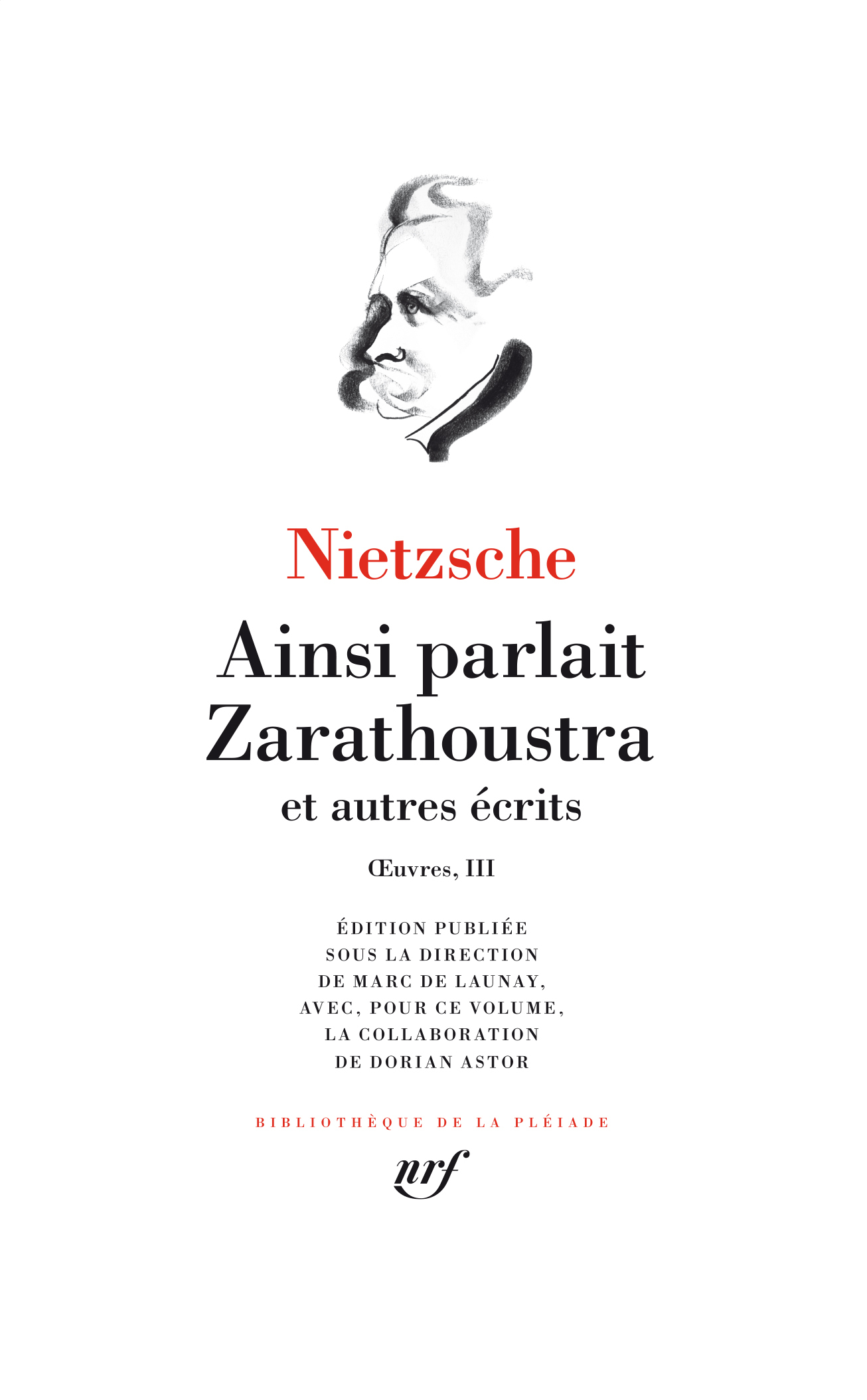 Nietzsche

Ainsi parlait Zarathoustra

et autres écrits

Œuvres, III

ÉDITION PUBLIÉE SOUS LA DIRECTION DE MARC DE LAUNAY, AVEC, POUR CE VOLUME, LA COLLABORATION DE DORIAN ASTOR

BIBLIOTHÈQUE DE LA PLÉIADE

nrf